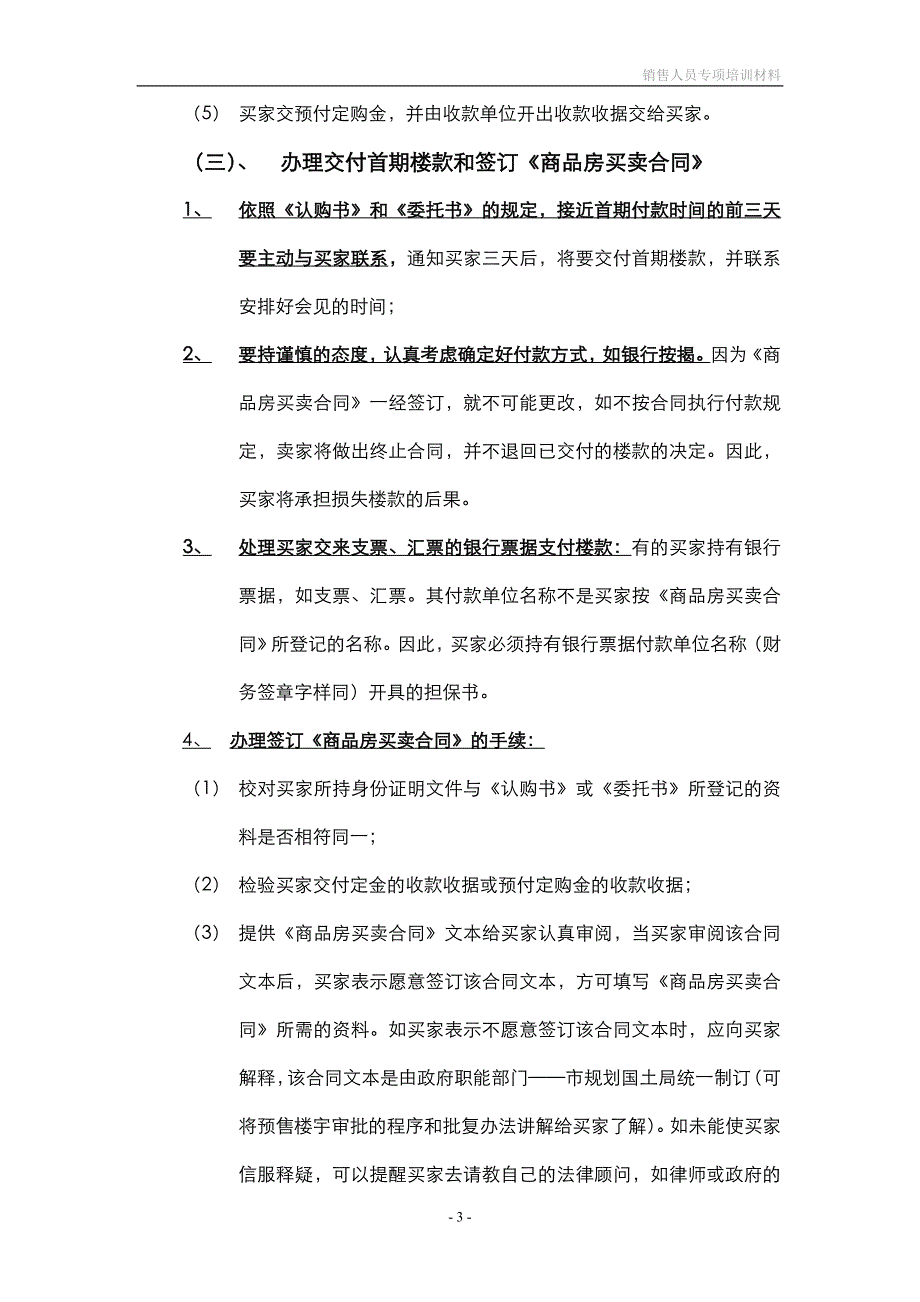 销售人员专项培训材料

(5) 买家交预付定购金，并由收款单位开出收款收据交给买家。

（三）、 办理交付首期楼款和签订《商品房买卖合同》

1、 依照《认购书》和《委托书》的规定，接近首期付款时间的前三天要主动与买家联系，通知买家三天后，将要交付首期楼款，并联系安排好会见的时间；

2、 要持谨慎的态度，认真考虑确定好付款方式，如银行按揭。因为《商品房买卖合同》一经签订，就不可能更改，如不按合同执行付款规定，卖家将做出终止合同，并不退回已交付的楼款的决定。因此，买家将承担损失楼款的后果。

3、 处理买家交来支票、汇票的银行票据支付楼款：有的买家持有银行票据，如支票、汇票。其付款单位名称不是买家按《商品房买卖合同》所登记的名称。因此，买家必须持有银行票据付款单位名称（财务签章字样同）开具的担保书。

4、 办理签订《商品房买卖合同》的手续：

(1) 校对买家所持身份证明文件与《认购书》或《委托书》所登记的资料是否相符同一；

(2) 检验买家交付定金的收款收据或预付定购金的收款收据；

(3) 提供《商品房买卖合同》文本给买家认真审阅，当买家审阅该合同文本后，买家表示愿意签订该合同文本，方可填写《商品房买卖合同》所需的资料。如买家表示不愿意签订该合同文本时，应向买家解释，该合同文本是由政府职能部门——市规划国土局统一制订（可将预售楼宇审批的程序和批复办法讲解给买家了解）。如未能使买家信服释疑，可以提醒买家去请教自己的法律顾问，如律师或政府的

- 3 -